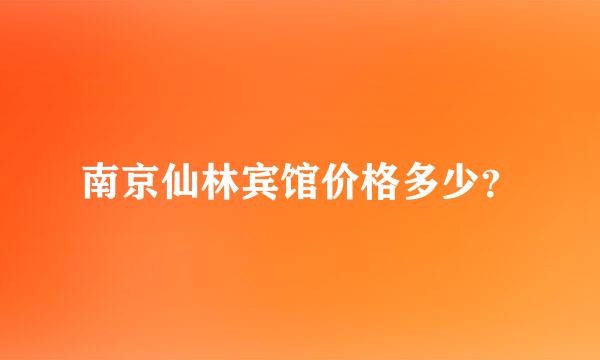 南京仙林宾馆价格多少?